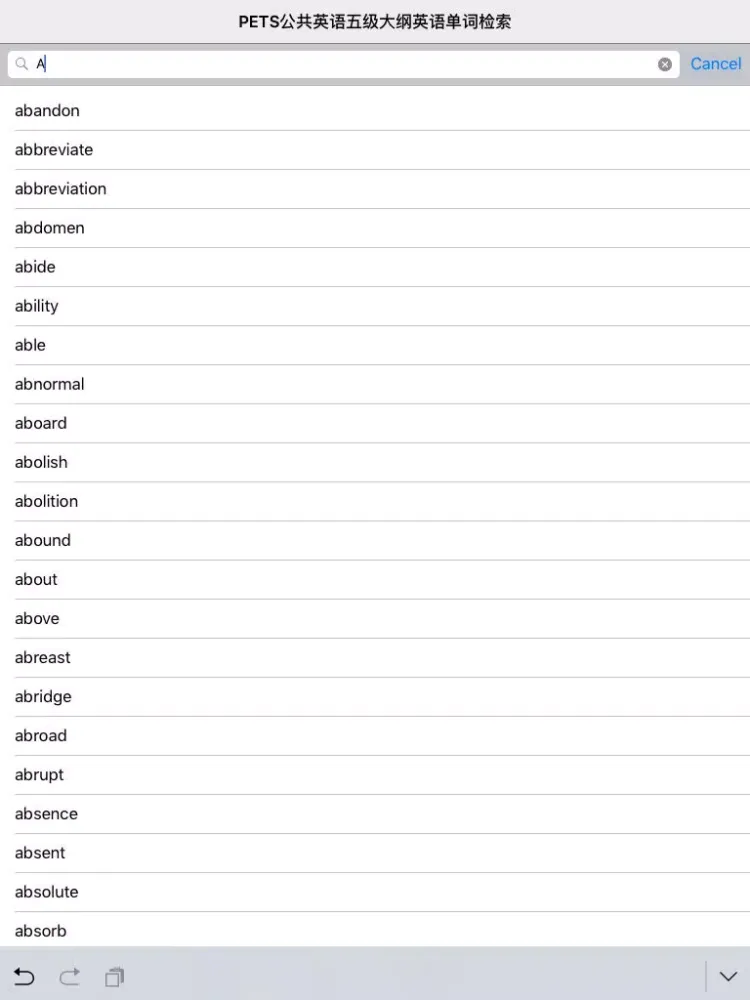 PETS公共英语五级大纲英语单词检索

A

Cancel

abandon
abbreviate
abbreviation
abdomen
abide
ability
able
abnormal
aboard
abolish
abolition
abound
about
above
abreast
abridge
abroad
abrupt
absence
absent
absolute
absorb